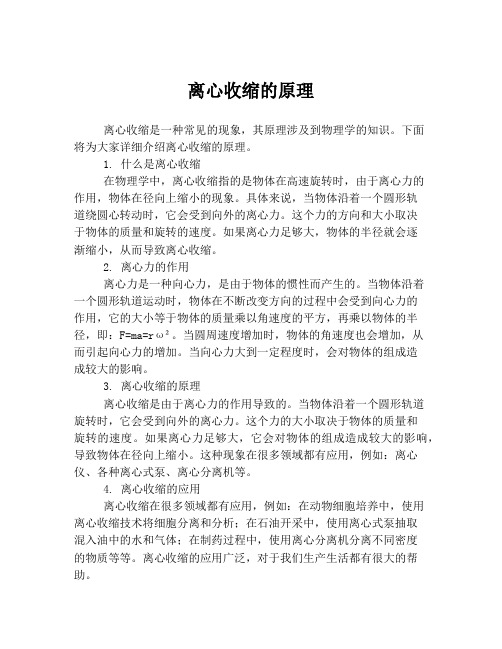 离心收缩的原理

离心收缩是一种常见的现象，其原理涉及到物理学的知识。下面将为大家详细介绍离心收缩的原理。

1. 什么是离心收缩

在物理学中，离心收缩指的是物体在高速旋转时，由于离心力的作用，物体在径向上缩小的现象。具体来说，当物体沿着一个圆形轨道绕圆心转动时，它会受到向外的离心力。这个力的方向和大小取决于物体的质量和旋转的速度。如果离心力足够大，物体的半径就会逐渐缩小，从而导致离心收缩。

2. 离心力的作用

离心力是一种向心力，是由于物体的惯性而产生的。当物体沿着一个圆形轨道运动时，物体在不断改变方向的过程中会受到向心力的作用，它的大小等于物体的质量乘以角速度的平方，再乘以物体的半径，即：$F=ma=r\omega^2$。当圆周速度增加时，物体的角速度也会增加，从而引起向心力的增加。当向心力大到一定程度时，会对物体的组成造成较大的影响。

3. 离心收缩的原理

离心收缩是由于离心力的作用导致的。当物体沿着一个圆形轨道旋转时，它会受到向外的离心力。这个力的大小取决于物体的质量和旋转的速度。如果离心力足够大，它会对物体的组成造成较大的影响，导致物体在径向上缩小。这种现象在很多领域都有应用，例如：离心仪、各种离心式泵、离心分离机等。

4. 离心收缩的应用

离心收缩在很多领域都有应用，例如：在动物细胞培养中，使用离心收缩技术将细胞分离和分析；在石油开采中，使用离心式泵抽取混入油中的水和气体；在制药过程中，使用离心分离机分离不同密度的物质等等。离心收缩的应用广泛，对于我们生产生活都有很大的帮助。